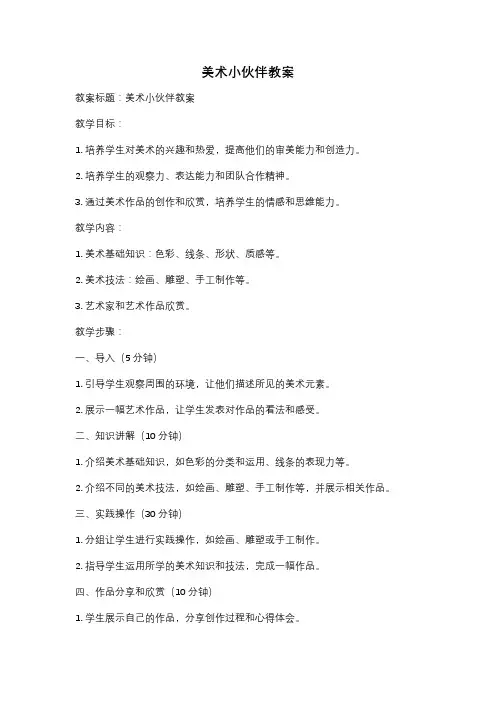 美术小伙伴教案

教案标题：美术小伙伴教案

教学目标：

1. 培养学生对美术的兴趣和热爱，提高他们的审美能力和创造力。

2. 培养学生的观察力、表达能力和团队合作精神。

3. 通过美术作品的创作和欣赏，培养学生的情感和思维能力。

教学内容：

1. 美术基础知识：色彩、线条、形状、质感等。

2. 美术技法：绘画、雕塑、手工制作等。

3. 艺术家和艺术作品欣赏。

教学步骤：

一、导入（5分钟）

1. 引导学生观察周围的环境，让他们描述所见的美术元素。

2. 展示一幅艺术作品，让学生发表对作品的看法和感受。

二、知识讲解（10分钟）

1. 介绍美术基础知识，如色彩的分类和运用、线条的表现力等。

2. 介绍不同的美术技法，如绘画、雕塑、手工制作等，并展示相关作品。

三、实践操作（30分钟）

1. 分组让学生进行实践操作，如绘画、雕塑或手工制作。

2. 指导学生运用所学的美术知识和技法，完成一幅作品。

四、作品分享和欣赏（10分钟）

1. 学生展示自己的作品，分享创作过程和心得体会。